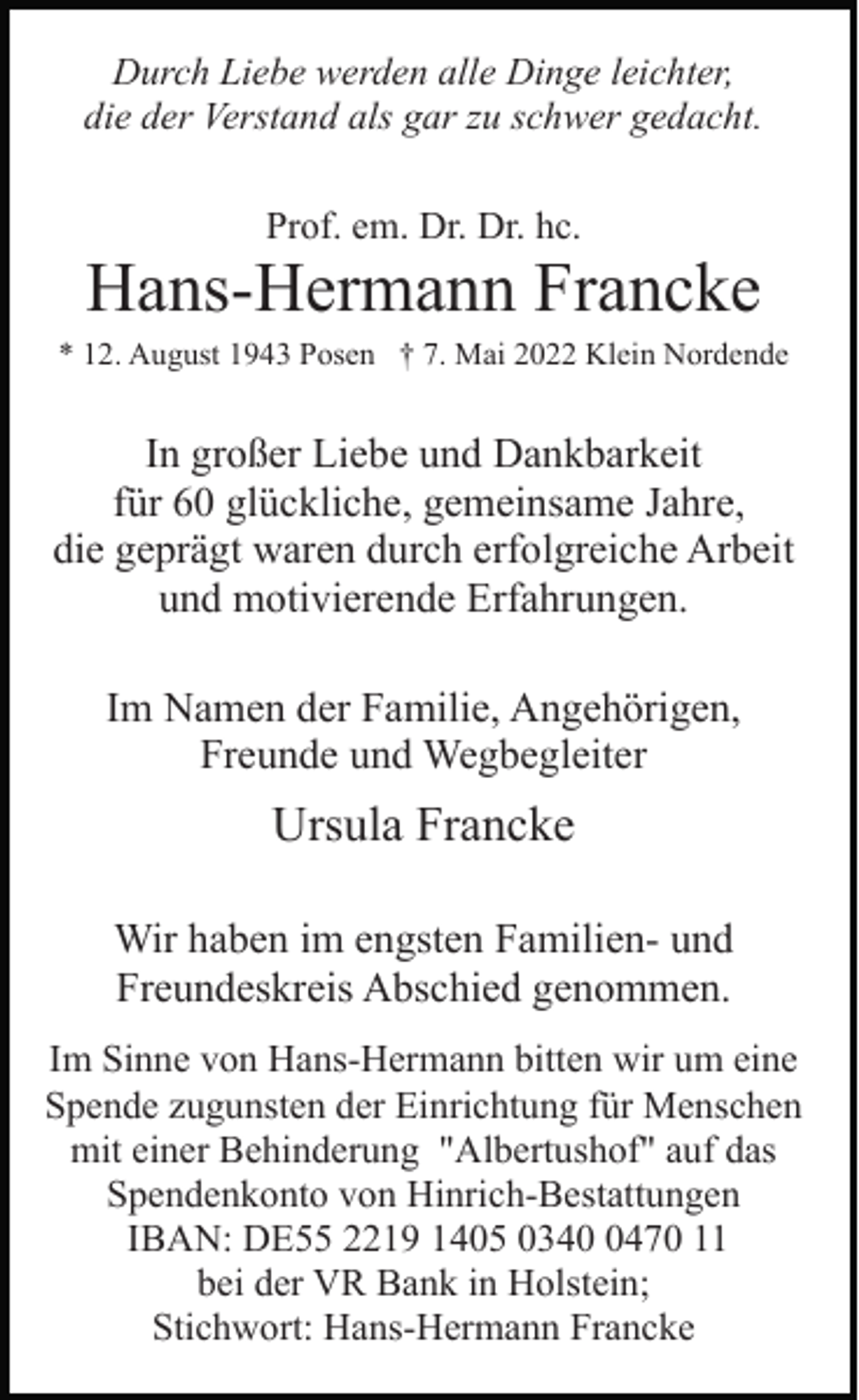 Durch Liebe werden alle Dinge leichter, die der Verstand als gar zu schwer gedacht.

Prof. em. Dr. Dr. hc.

Hans-Hermann Francke

* 12. August 1943 Posen † 7. Mai 2022 Klein Nordende

In großer Liebe und Dankbarkeit für 60 glückliche, gemeinsame Jahre, die geprägt waren durch erfolgreiche Arbeit und motivierende Erfahrungen.

Im Namen der Familie, Angehörigen, Freunde und Wegbegleiter

Ursula Francke

Wir haben im engsten Familien- und Freundeskreis Abschied genommen.

Im Sinne von Hans-Hermann bitten wir um eine Spende zugunsten der Einrichtung für Menschen mit einer Behinderung "Albertushof" auf das Spendenkonto von Hinrich-Bestattungen IBAN: DE55 2219 1405 0340 0470 11 bei der VR Bank in Holstein; Stichwort: Hans-Hermann Francke